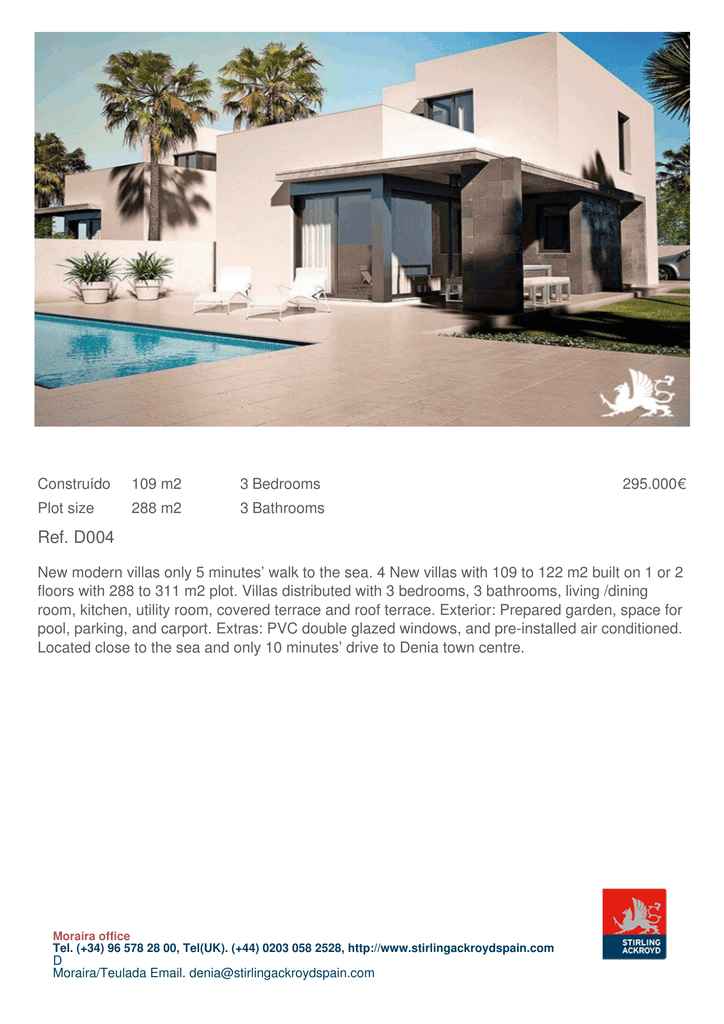 Construído 109 m2 3 Bedrooms 295.000€
Plot size 288 m2 3 Bathrooms

Ref. D004

New modern villas only 5 minutes' walk to the sea. 4 New villas with 109 to 122 m2 built on 1 or 2 floors with 288 to 311 m2 plot. Villas distributed with 3 bedrooms, 3 bathrooms, living /dining room, kitchen, utility room, covered terrace and roof terrace. Exterior: Prepared garden, space for pool, parking, and carport. Extras: PVC double glazed windows, and pre-installed air conditioned. Located close to the sea and only 10 minutes' drive to Denia town centre.

Moraira office
Tel. (+34) 96 578 28 00, Tel(UK). (+44) 0203 058 2528, http://www.stirlingackroydspain.com
D
Moraira/Teulada Email. denia@stirlingackroydspain.com

STIRLING
ACKROYD